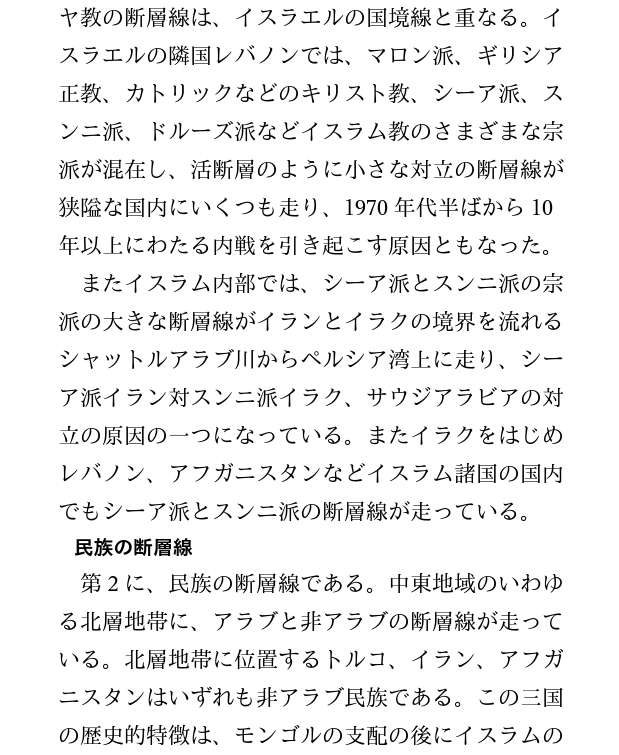 ヤ教の断層線は、イスラエルの国境線と重なる。イスラエルの隣国レバノンでは、マロン派、ギリシア正教、カトリックなどのキリスト教、シーア派、スンニ派、ドルーズ派などイスラム教のさまざまな宗派が混在し、活断層のように小さな対立の断層線が狭隘な国内にいくつも走り、1970 年代半ばから 10 年以上にわたる内戦を引き起こす原因ともなった。

またイスラム内部では、シーア派とスンニ派の宗派の大きな断層線がイランとイラクの境界を流れるシャットルアラブ川からペルシア湾上に走り、シーア派イラン対スンニ派イラク、サウジアラビアの対立の原因の一つになっている。またイラクをはじめレバノン、アフガニスタンなどイスラム諸国の国内でもシーア派とスンニ派の断層線が走っている。

民族の断層線

第 2 に、民族の断層線である。中東地域のいわゆる北層地帯に、アラブと非アラブの断層線が走っている。北層地帯に位置するトルコ、イラン、アフガニスタンはいずれも非アラブ民族である。この三国の歴史的特徴は、モンゴルの支配の後にイスラムの